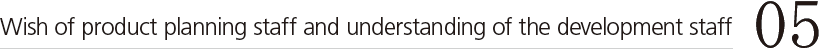 Wish of product planning staff and understanding of the development staff 05